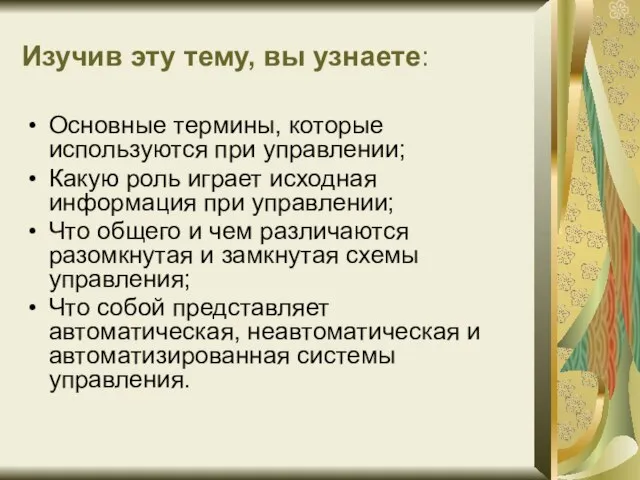 Изучив эту тему, вы узнаете:

• Основные термины, которые используются при управлении;
• Какую роль играет исходная информация при управлении;
• Что общего и чем различаются разомкнутая и замкнутая схемы управления;
• Что собой представляет автоматическая, неавтоматическая и автоматизированная системы управления.